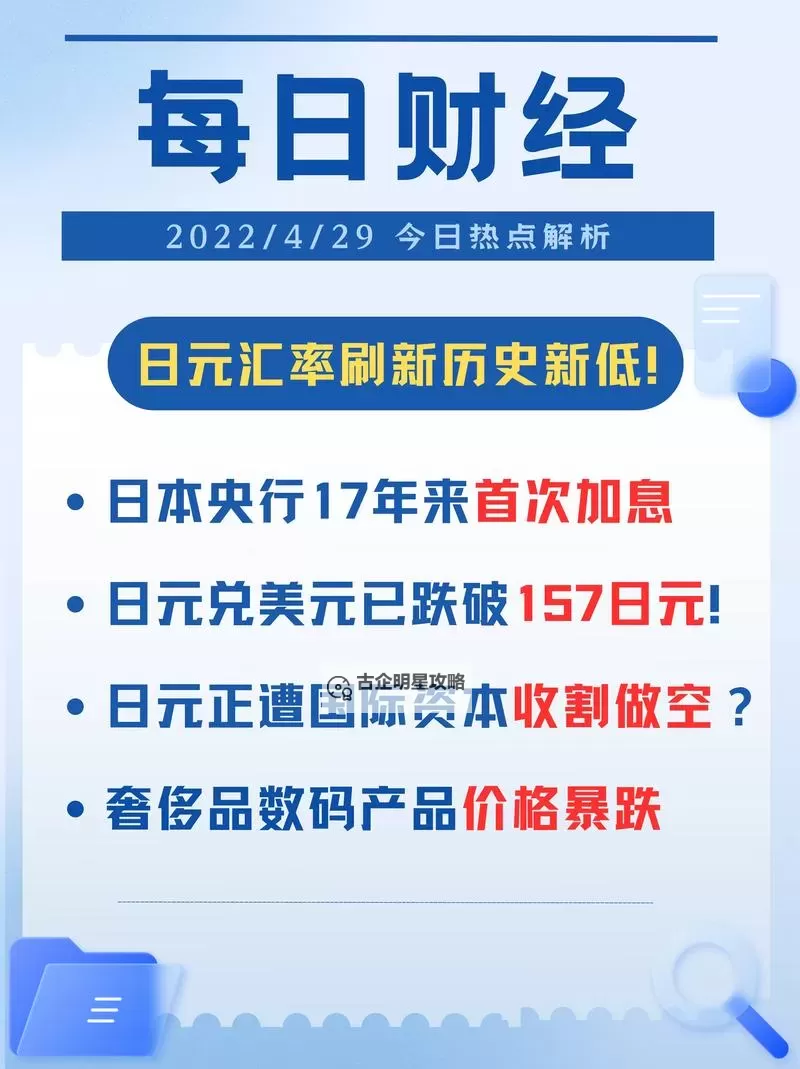 每日财经

2022/4/29 今日热点解析

日元汇率刷新历史新低!

• 日本央行17年来首次加息

• 日元兑美元已跌破157日元!

古企明星攻略

• 日元正遭国际资本收割做空？

• 奢侈品数码产品价格暴跌